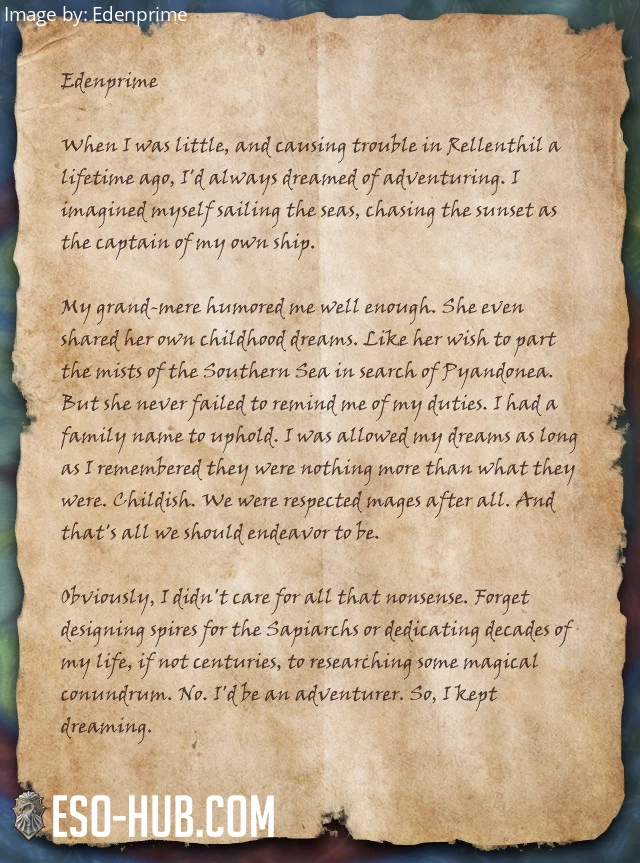 Image by: Edenprime

Edenprime

When I was little, and causing trouble in Rellenthil a lifetime ago, I'd always dreamed of adventuring. I imagined myself sailing the seas, chasing the sunset as the captain of my own ship.

My grand-mere humored me well enough. She even shared her own childhood dreams. Like her wish to part the mists of the Southern Sea in search of Pyandonea. But she never failed to remind me of my duties. I had a family name to uphold. I was allowed my dreams as long as I remembered they were nothing more than what they were. Childish. We were respected mages after all. And that's all we should endeavor to be.

Obviously, I didn't care for all that nonsense. Forget designing spires for the Sapiarchs or dedicating decades of my life, if not centuries, to researching some magical conundrum. No. I'd be an adventurer. So, I kept dreaming.

ESO-HUB.COM